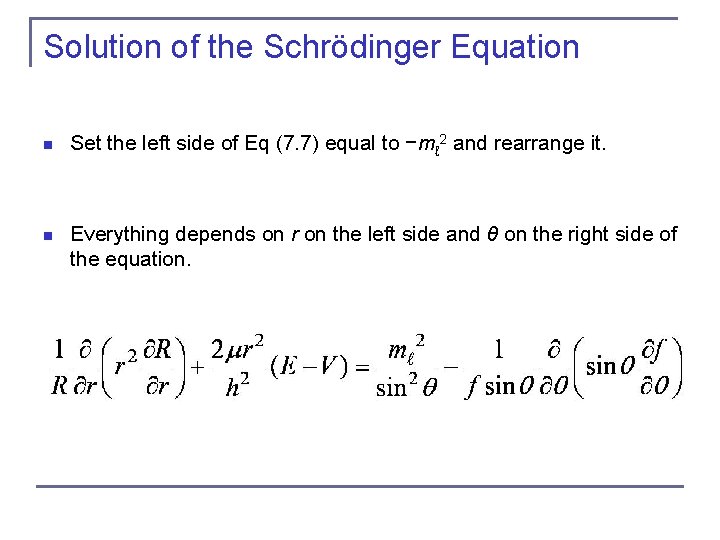 Solution of the Schrödinger Equation

Set the left side of Eq (7.7) equal to $-m_\ell^2$ and rearrange it.

Everything depends on $r$ on the left side and $\theta$ on the right side of the equation.

$\frac{1}{R}\frac{\partial}{\partial r}\left(r^2\frac{\partial R}{\partial r}\right)+\frac{2\mu r^2}{h^2}(E-V)=\frac{m_\ell^2}{\sin^2\theta}-\frac{1}{f\sin\theta}\frac{\partial}{\partial\theta}\left(\sin\theta\frac{\partial f}{\partial\theta}\right)$